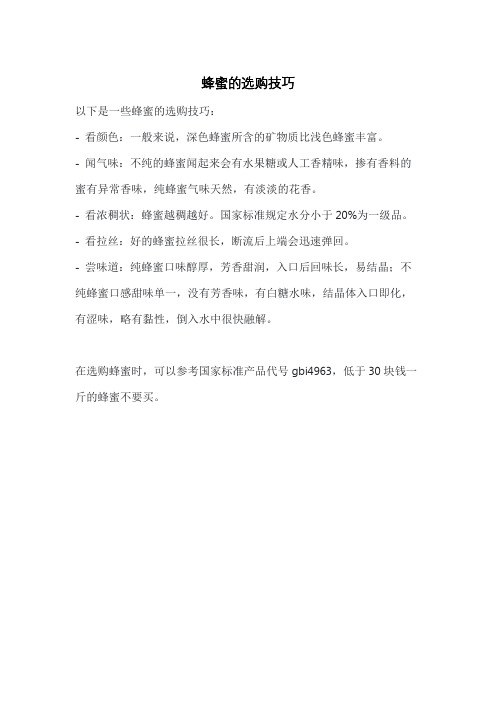 蜂蜜的选购技巧

以下是一些蜂蜜的选购技巧：

- 看颜色：一般来说，深色蜂蜜所含的矿物质比浅色蜂蜜丰富。

- 闻气味：不纯的蜂蜜闻起来会有水果糖或人工香精味，掺有香料的蜜有异常香味，纯蜂蜜气味天然，有淡淡的花香。

- 看浓稠状：蜂蜜越稠越好。国家标准规定水分小于 20%为一级品。

- 看拉丝：好的蜂蜜拉丝很长，断流后上端会迅速弹回。

- 尝味道：纯蜂蜜口味醇厚，芳香甜润，入口后回味长，易结晶；不纯蜂蜜口感甜味单一，没有芳香味，有白糖水味，结晶体入口即化，有涩味，略有黏性，倒入水中很快融解。

在选购蜂蜜时，可以参考国家标准产品代号 gbi4963，低于 30 块钱一斤的蜂蜜不要买。